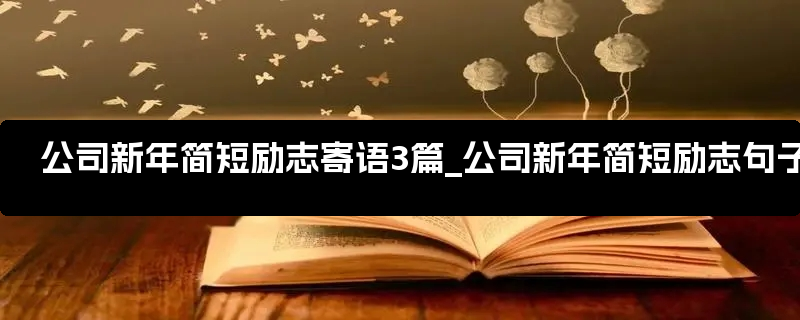 公司新年简短励志寄语3篇_公司新年简短励志句子